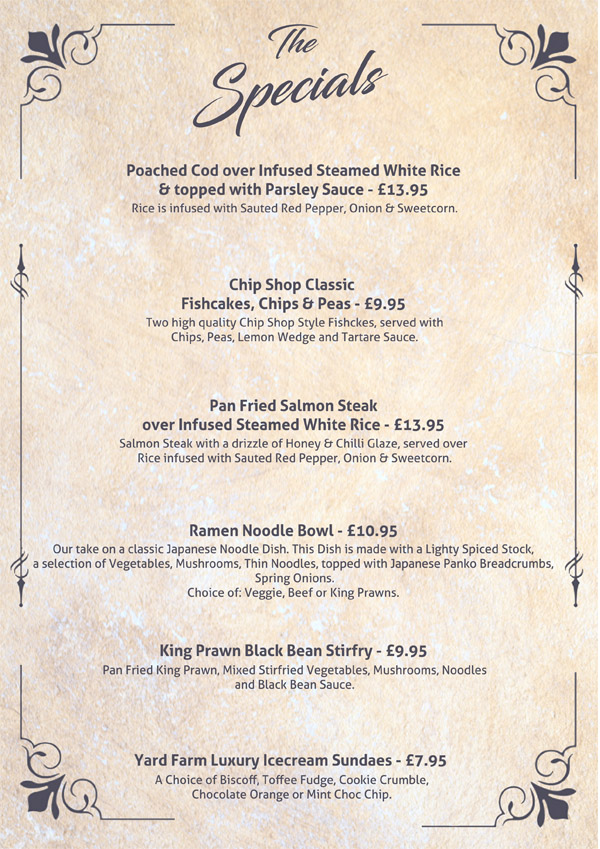 The Specials

Poached Cod over Infused Steamed White Rice & topped with Parsley Sauce - £13.95
Rice is infused with Sauted Red Pepper, Onion & Sweetcorn.

Chip Shop Classic
Fishcakes, Chips & Peas - £9.95
Two high quality Chip Shop Style Fishckes, served with Chips, Peas, Lemon Wedge and Tartare Sauce.

Pan Fried Salmon Steak
over Infused Steamed White Rice - £13.95
Salmon Steak with a drizzle of Honey & Chilli Glaze, served over Rice infused with Sauted Red Pepper, Onion & Sweetcorn.

Ramen Noodle Bowl - £10.95
Our take on a classic Japanese Noodle Dish. This Dish is made with a Lighty Spiced Stock, a selection of Vegetables, Mushrooms, Thin Noodles, topped with Japanese Panko Breadcrumbs, Spring Onions.
Choice of: Veggie, Beef or King Prawns.

King Prawn Black Bean Stirfry - £9.95
Pan Fried King Prawn, Mixed Stirfried Vegetables, Mushrooms, Noodles and Black Bean Sauce.

Yard Farm Luxury Icecream Sundaes - £7.95
A Choice of Biscoff, Toffee Fudge, Cookie Crumble, Chocolate Orange or Mint Choc Chip.